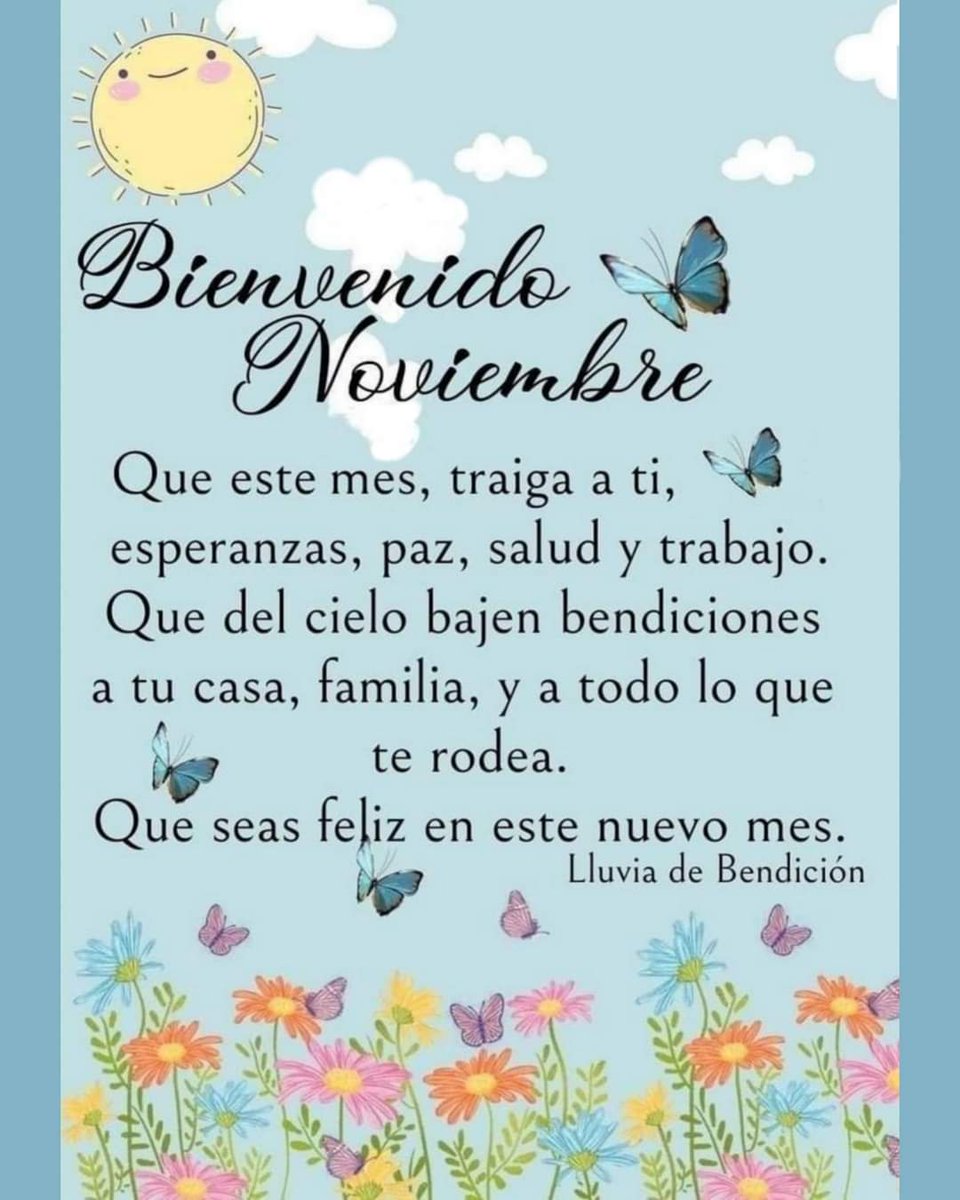 Bienvenido Noviembre

Que este mes, traiga a ti, esperanzas, paz, salud y trabajo. Que del cielo bajen bendiciones a tu casa, familia, y a todo lo que te rodea.
Que seas feliz en este nuevo mes.

Lluvia de Bendición